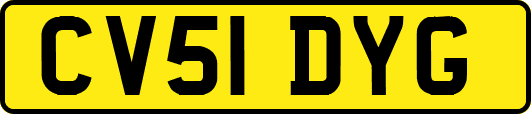 CV51 DYG